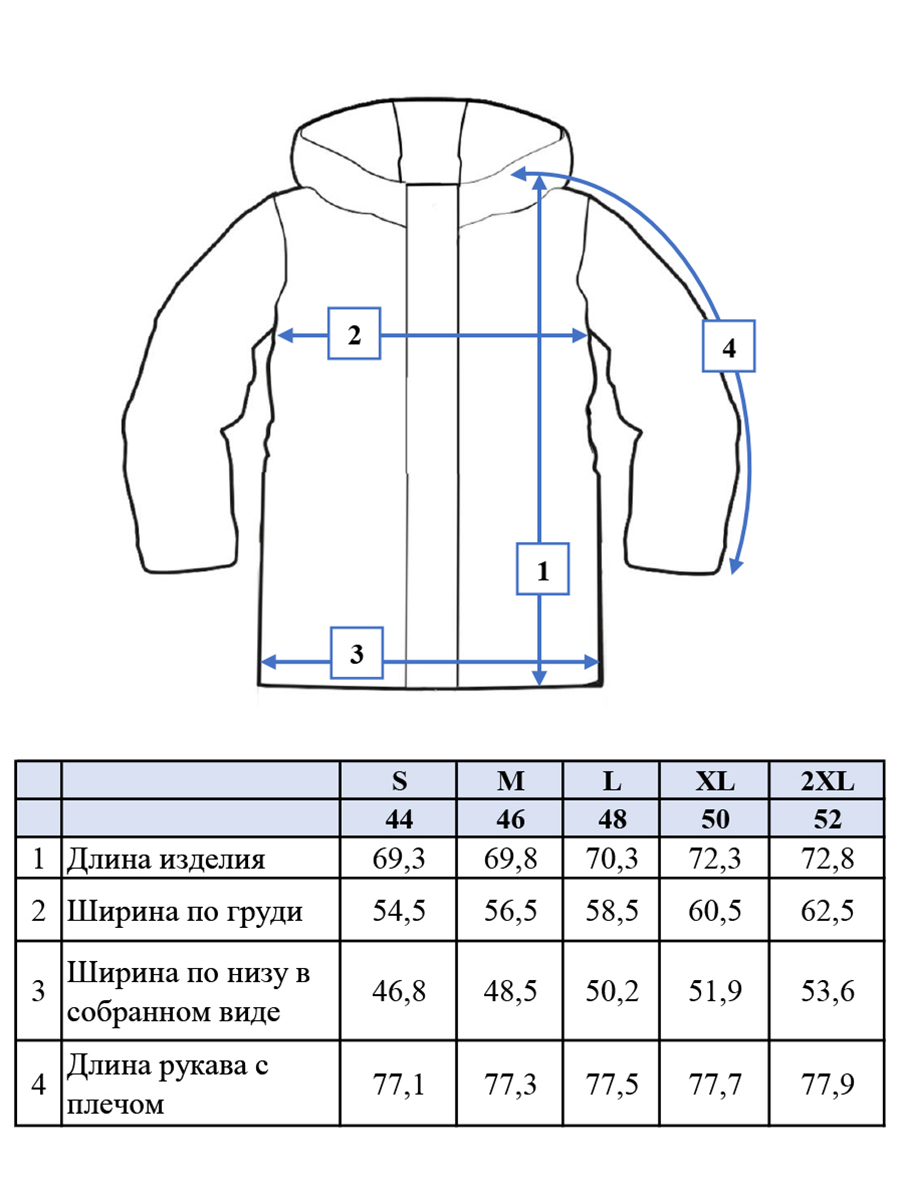 2

4

1

3

| | | S | M | L | XL | 2XL |
|---|---|---|---|---|---|---|
| | | 44 | 46 | 48 | 50 | 52 |
| 1 | Длина изделия | 69,3 | 69,8 | 70,3 | 72,3 | 72,8 |
| 2 | Ширина по груди | 54,5 | 56,5 | 58,5 | 60,5 | 62,5 |
| 3 | Ширина по низу в собранном виде | 46,8 | 48,5 | 50,2 | 51,9 | 53,6 |
| 4 | Длина рукава с плечом | 77,1 | 77,3 | 77,5 | 77,7 | 77,9 |